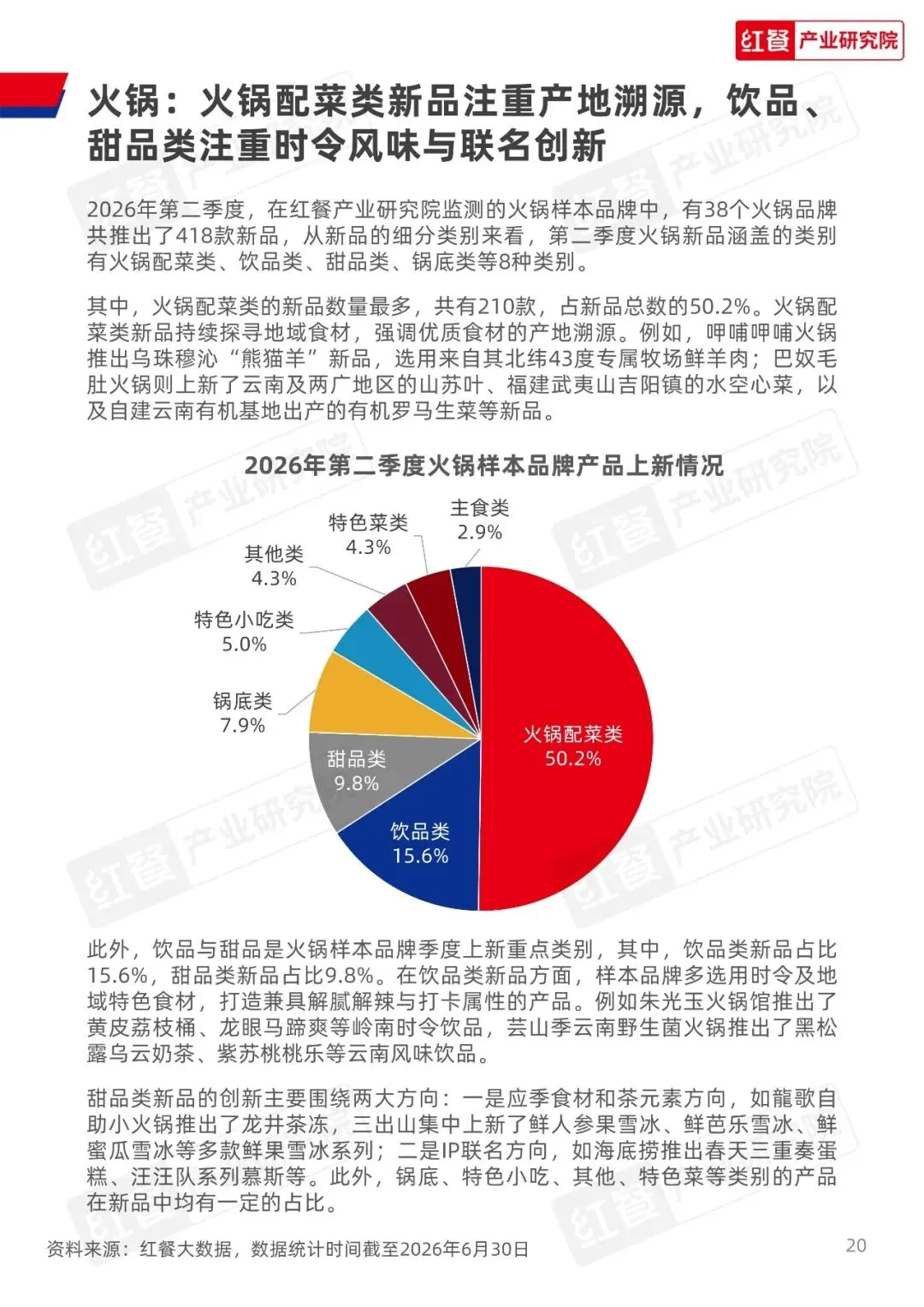 红餐 产业研究院

火锅：火锅配菜类新品注重产地溯源，饮品、甜品类注重时令风味与联名创新

2026年第二季度，在红餐产业研究院监测的火锅样本品牌中，有38个火锅品牌共推出了418款新品，从新品的细分类别来看，第二季度火锅新品涵盖的类别有火锅配菜类、饮品类、甜品类、锅底类等8种类别。

其中，火锅配菜类的新品数量最多，共有210款，占新品总数的50.2%。火锅配菜类新品持续探寻地域食材，强调优质食材的产地溯源。例如，呷哺呷哺火锅推出乌珠穆沁“熊猫羊”新品，选用来自其北纬43度专属牧场鲜羊肉；巴奴毛肚火锅则上新了云南及两广地区的山苏叶、福建武夷山吉阳镇的水空心菜，以及自建云南有机基地出产的有机罗马生菜等新品。

2026年第二季度火锅样本品牌产品上新情况

主食类 2.9%
特色菜类 4.3%
其他类 4.3%
特色小吃类 5.0%
锅底类 7.9%
甜品类 9.8%
饮品类 15.6%
火锅配菜类 50.2%

此外，饮品与甜品是火锅样本品牌季度上新重点类别，其中，饮品类新品占比15.6%，甜品类新品占比9.8%。在饮品类新品方面，样本品牌多选用时令及地域特色食材，打造兼具解腻解辣与打卡属性的产品。例如朱光玉火锅馆推出了黄皮荔枝桶、龙眼马蹄爽等岭南时令饮品，芸山季云南野生菌火锅推出了黑松露乌云奶茶、紫苏桃桃乐等云南风味饮品。

甜品类新品的创新主要围绕两大方向：一是应季食材和茶元素方向，如龍歌自助小火锅推出了龙井茶冻，三出山集中上新了鲜人参果雪冰、鲜芭乐雪冰、鲜蜜瓜雪冰等多款鲜果雪冰系列；二是IP联名方向，如海底捞推出春天三重奏蛋糕、汪汪队系列慕斯等。此外，锅底、特色小吃、其他、特色菜等类别的产品在新品中均有一定的占比。

资料来源：红餐大数据，数据统计时间截至2026年6月30日

20